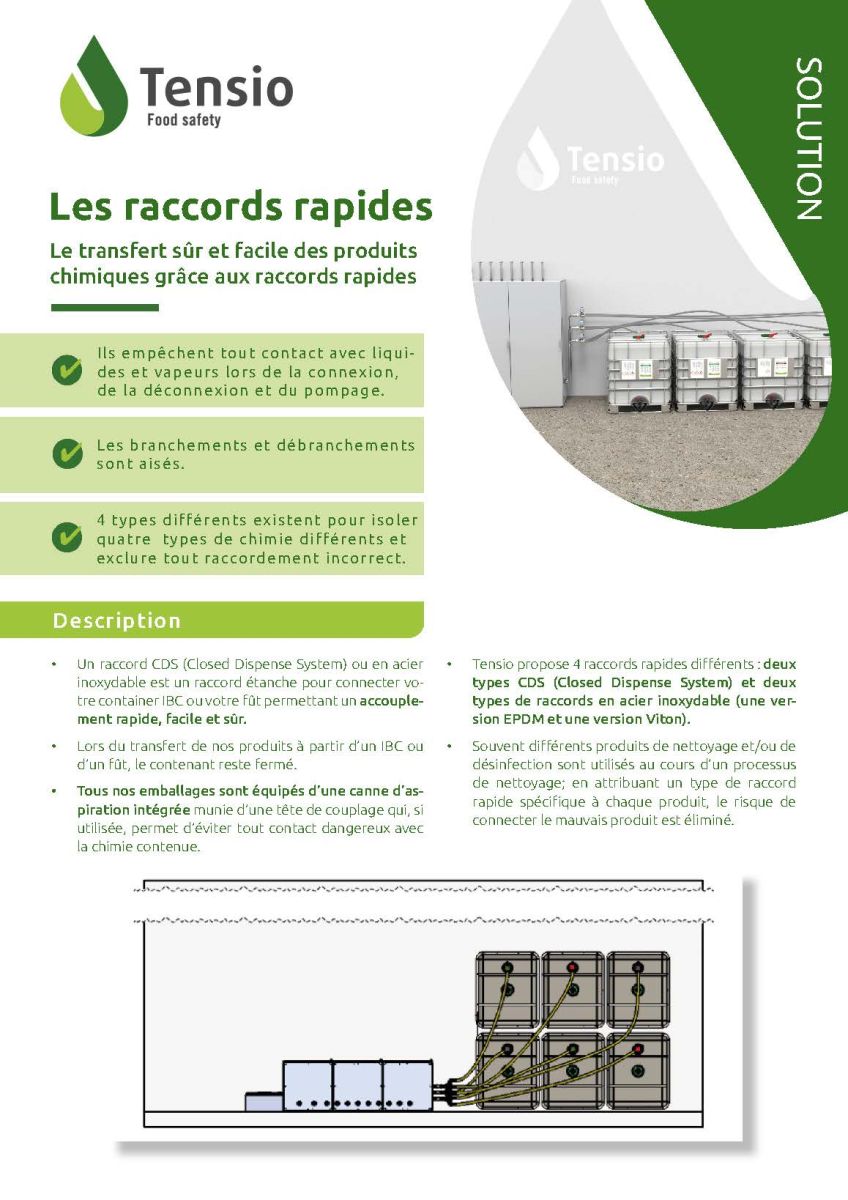 Tensio
Food safety

SOLUTION

Tensio
Food safety

Les raccords rapides

Le transfert sûr et facile des produits chimiques grâce aux raccords rapides

Ils empêchent tout contact avec liquides et vapeurs lors de la connexion, de la déconnexion et du pompage.

Les branchements et débranchements sont aisés.

4 types différents existent pour isoler quatre types de chimie différents et exclure tout raccordement incorrect.

Description

• Un raccord CDS (Closed Dispense System) ou en acier inoxydable est un raccord étanche pour connecter votre container IBC ou votre fût permettant un accouplement rapide, facile et sûr.

• Lors du transfert de nos produits à partir d'un IBC ou d'un fût, le contenant reste fermé.

• Tous nos emballages sont équipés d'une canne d'aspiration intégrée munie d'une tête de couplage qui, si utilisée, permet d'éviter tout contact dangereux avec la chimie contenue.

• Tensio propose 4 raccords rapides différents : deux types CDS (Closed Dispense System) et deux types de raccords en acier inoxydable (une version EPDM et une version Viton).

• Souvent différents produits de nettoyage et/ou de désinfection sont utilisés au cours d'un processus de nettoyage; en attribuant un type de raccord rapide spécifique à chaque produit, le risque de connecter le mauvais produit est éliminé.